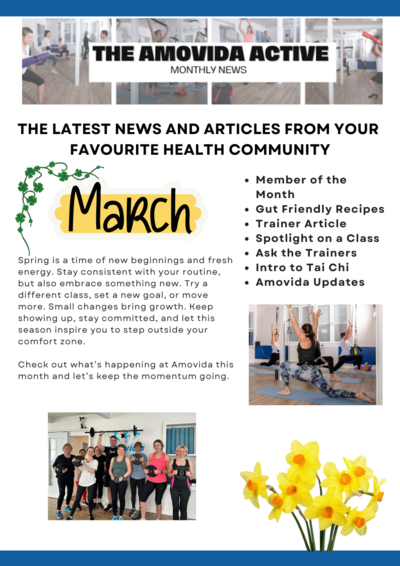 THE AMOVIDA ACTIVE
MONTHLY NEWS

THE LATEST NEWS AND ARTICLES FROM YOUR FAVOURITE HEALTH COMMUNITY

March

Spring is a time of new beginnings and fresh energy. Stay consistent with your routine, but also embrace something new. Try a different class, set a new goal, or move more. Small changes bring growth. Keep showing up, stay committed, and let this season inspire you to step outside your comfort zone.

Check out what's happening at Amovida this month and let's keep the momentum going.

- Member of the Month
- Gut Friendly Recipes
- Trainer Article
- Spotlight on a Class
- Ask the Trainers
- Intro to Tai Chi
- Amovida Updates